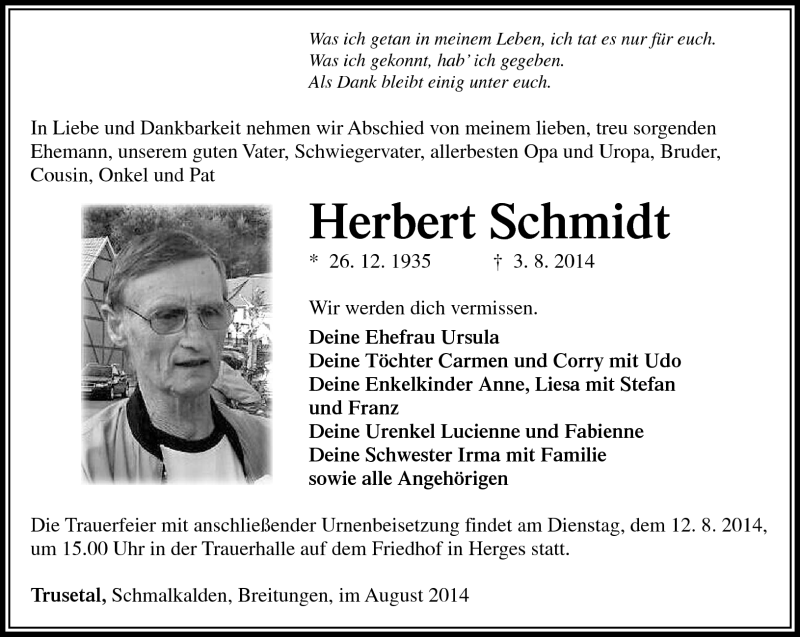 Was ich getan in meinem Leben, ich tat es nur für euch.
Was ich gekonnt, hab' ich gegeben.
Als Dank bleibt einig unter euch.

In Liebe und Dankbarkeit nehmen wir Abschied von meinem lieben, treu sorgenden Ehemann, unserem guten Vater, Schwiegervater, allerbesten Opa und Uropa, Bruder, Cousin, Onkel und Pat

Herbert Schmidt

* 26. 12. 1935 † 3. 8. 2014

Wir werden dich vermissen.

Deine Ehefrau Ursula
Deine Töchter Carmen und Corry mit Udo
Deine Enkelkinder Anne, Liesa mit Stefan und Franz
Deine Urenkel Lucienne und Fabienne
Deine Schwester Irma mit Familie
sowie alle Angehörigen

Die Trauerfeier mit anschließender Urnenbeisetzung findet am Dienstag, dem 12. 8. 2014, um 15.00 Uhr in der Trauerhalle auf dem Friedhof in Herges statt.

Trusetal, Schmalkalden, Breitungen, im August 2014